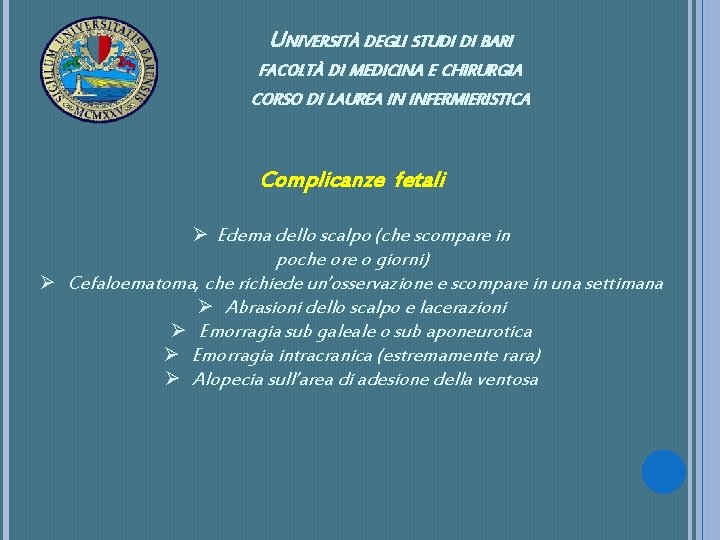 SIGILLUM UNIVERSITATIS BARENSIS
MCMXXV

UNIVERSITÀ DEGLI STUDI DI BARI
FACOLTÀ DI MEDICINA E CHIRURGIA
CORSO DI LAUREA IN INFERMIERISTICA

Complicanze fetali

➢ Edema dello scalpo (che scompare in poche ore o giorni)
➢ Cefaloematoma, che richiede un'osservazione e scompare in una settimana
➢ Abrasioni dello scalpo e lacerazioni
➢ Emorragia sub galeale o sub aponeurotica
➢ Emorragia intracranica (estremamente rara)
➢ Alopecia sull'area di adesione della ventosa